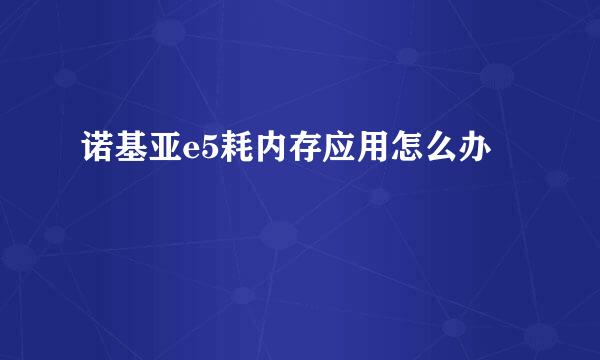 诺基亚e5耗内存应用怎么办